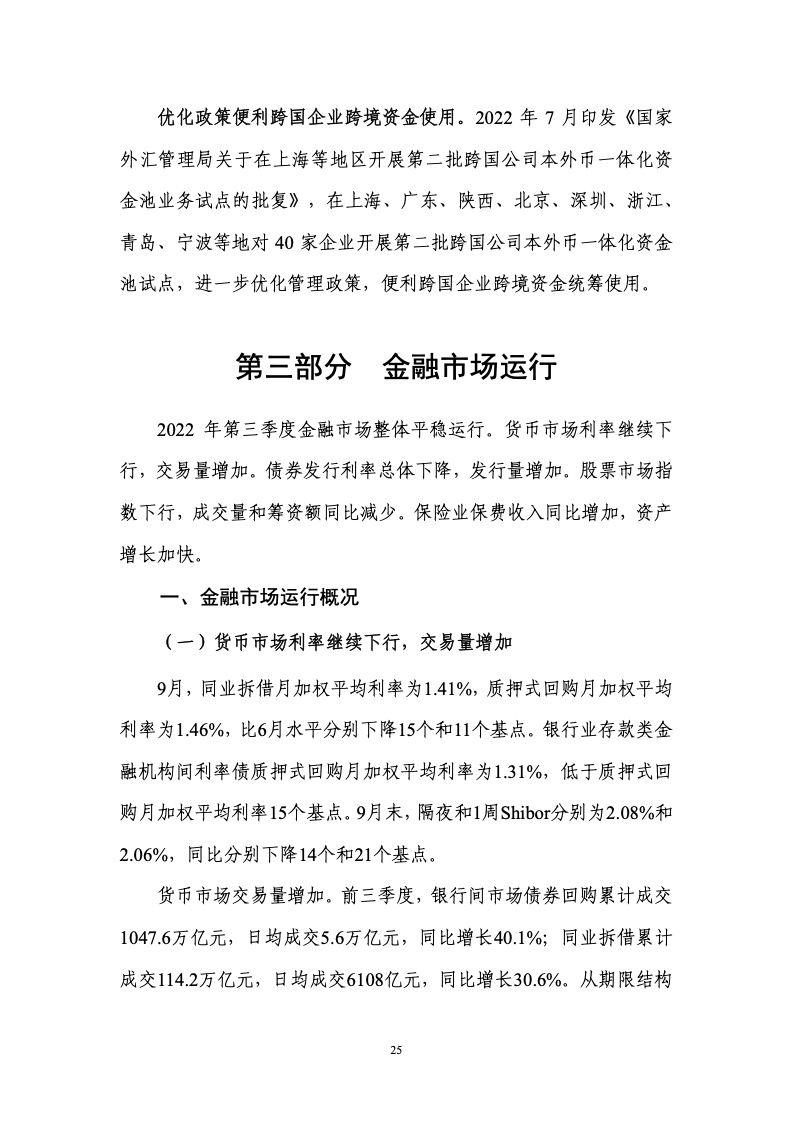 优化政策便利跨国企业跨境资金使用。2022 年 7 月印发《国家外汇管理局关于在上海等地区开展第二批跨国公司本外币一体化资金池业务试点的批复》，在上海、广东、陕西、北京、深圳、浙江、青岛、宁波等地对 40 家企业开展第二批跨国公司本外币一体化资金池试点，进一步优化管理政策，便利跨国企业跨境资金统筹使用。

第三部分　金融市场运行

2022 年第三季度金融市场整体平稳运行。货币市场利率继续下行，交易量增加。债券发行利率总体下降，发行量增加。股票市场指数下行，成交量和筹资额同比减少。保险业保费收入同比增加，资产增长加快。

一、金融市场运行概况

（一）货币市场利率继续下行，交易量增加

9月，同业拆借月加权平均利率为1.41%，质押式回购月加权平均利率为1.46%，比6月水平分别下降15个和11个基点。银行业存款类金融机构间利率债质押式回购月加权平均利率为1.31%，低于质押式回购月加权平均利率15个基点。9月末，隔夜和1周Shibor分别为2.08%和2.06%，同比分别下降14个和21个基点。

货币市场交易量增加。前三季度，银行间市场债券回购累计成交1047.6万亿元，日均成交5.6万亿元，同比增长40.1%；同业拆借累计成交114.2万亿元，日均成交6108亿元，同比增长30.6%。从期限结构

25